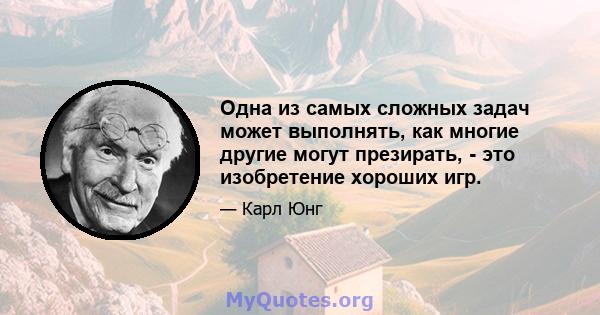 Одна из самых сложных задач может выполнять, как многие другие могут презирать, - это изобретение хороших игр.

— Карл Юнг

MyQuotes.org